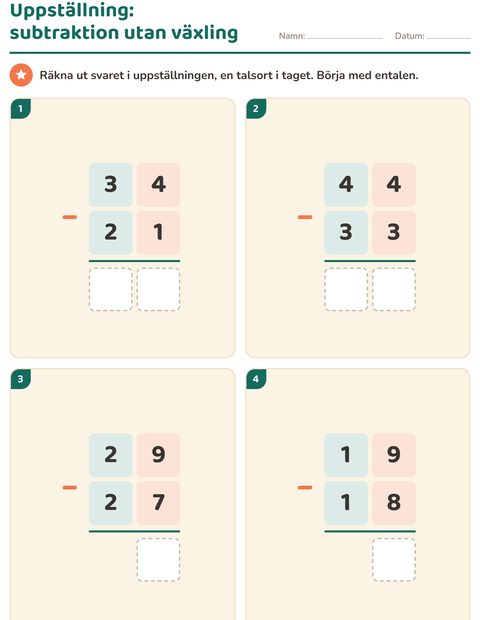 Uppställning:
subtraktion utan växling

Namn: ____ Datum: ____

Räkna ut svaret i uppställningen, en talsort i taget. Börja med entalen.

1

3 4
- 2 1

2

4 4
- 3 3

3

2 9
- 2 7

4

1 9
- 1 8